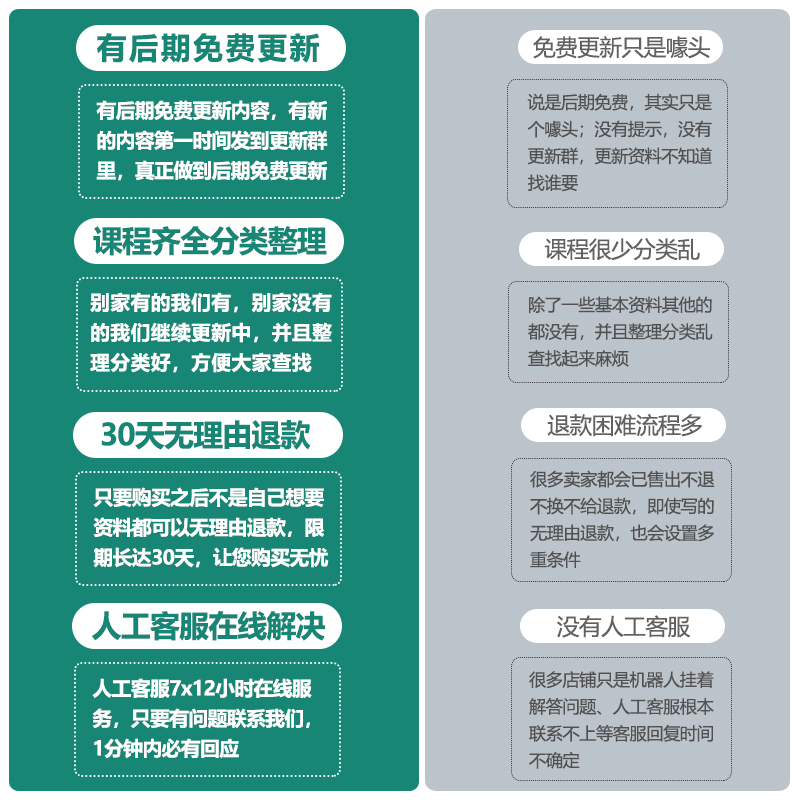 有后期免费更新

有后期免费更新内容，有新的内容第一时间发到更新群里，真正做到后期免费更新

课程齐全分类整理

别家有的我们有，别家没有的我们继续更新中，并且整理分类好，方便大家查找

30天无理由退款

只要购买之后不是自己想要资料都可以无理由退款，限期长达30天，让您购买无忧

人工客服在线解决

人工客服7x12小时在线服务，只要有问题联系我们，1分钟内必有回应

免费更新只是噱头

说是后期免费，其实只是个噱头；没有提示，没有更新群，更新资料不知道找谁要

课程很少分类乱

除了一些基本资料其他的都没有，并且整理分类乱查找起来麻烦

退款困难流程多

很多卖家都会已售出不退不换不给退款，即使写的无理由退款，也会设置多重条件

没有人工客服

很多店铺只是机器人挂着解答问题、人工客服根本联系不上等客服回复时间不确定